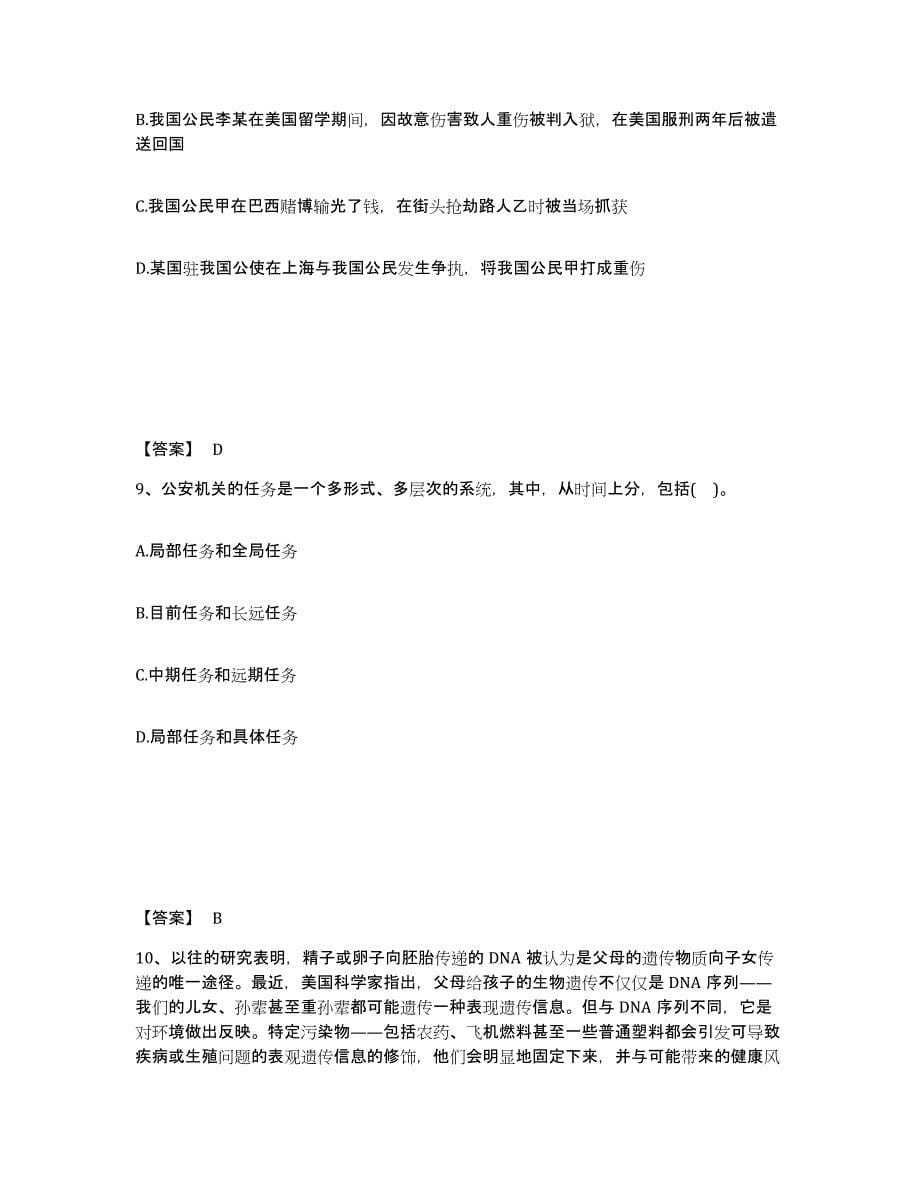 B.我国公民李某在美国留学期间，因故意伤害致人重伤被判入狱，在美国服刑两年后被遣送回国

C.我国公民甲在巴西赌博输光了钱，在街头抢劫路人乙时被当场抓获

D.某国驻我国公使在上海与我国公民发生争执，将我国公民甲打成重伤

【答案】 D

9、公安机关的任务是一个多形式、多层次的系统，其中，从时间上分，包括( )。

A.局部任务和全局任务

B.目前任务和长远任务

C.中期任务和远期任务

D.局部任务和具体任务

【答案】 B

10、以往的研究表明，精子或卵子向胚胎传递的 DNA 被认为是父母的遗传物质向子女传递的唯一途径。最近，美国科学家指出，父母给孩子的生物遗传不仅仅是 DNA 序列——我们的儿女、孙辈甚至重孙辈都可能遗传一种表现遗传信息。但与 DNA 序列不同，它是对环境做出反映。特定污染物——包括农药、飞机燃料甚至一些普通塑料都会引发可导致疾病或生殖问题的表观遗传信息的修饰，他们会明显地固定下来，并与可能带来的健康风